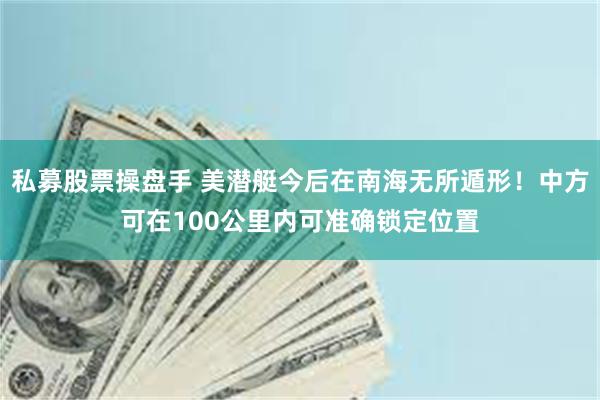 私募股票操盘手 美潜艇今后在南海无所遁形！中方可在100公里内可准确锁定位置